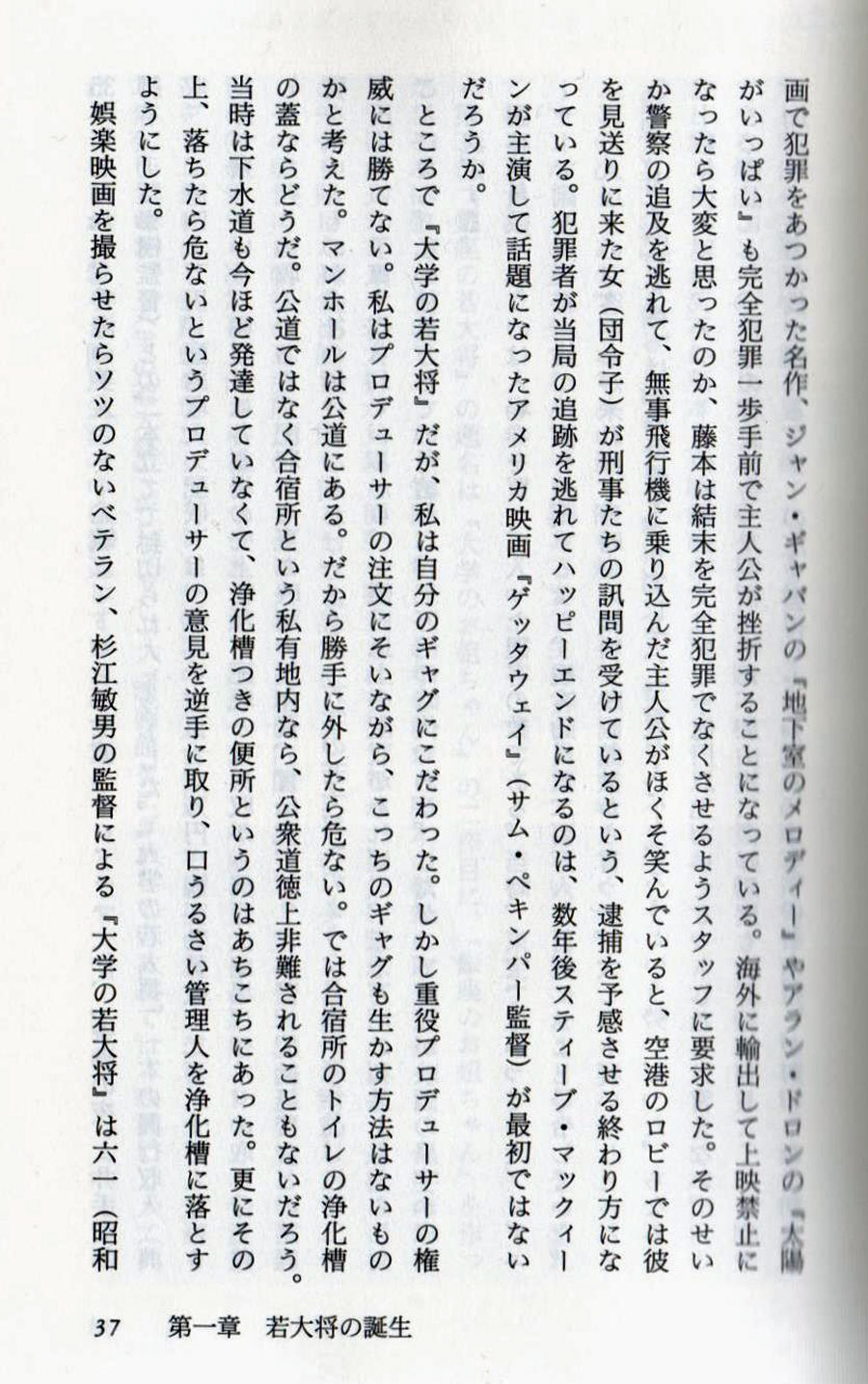 画で犯罪をあつかった名作、ジャン・ギャバンの『地下室のメロディー』やアラン・ドロンの『太陽がいっぱい』も完全犯罪一歩手前で主人公が挫折することになっている。海外に輸出して上映禁止になったら大変と思ったのか、藤本は結末を完全犯罪でなくさせるようスタッフに要求した。そのせいか警察の追及を逃れて、無事飛行機に乗り込んだ主人公がほくそ笑んでいると、空港のロビーでは彼を見送りに来た女（団令子）が刑事たちの訊問を受けているという、逮捕を予感させる終わり方になっている。犯罪者が当局の追跡を逃れてハッピーエンドになるのは、数年後スティーブ・マックィーンが主演して話題になったアメリカ映画『ゲッタウェイ』（サム・ペキンパー監督）が最初ではないだろうか。

ところで『大学の若大将』だが、私は自分のギャグにこだわった。しかし重役プロデューサーの権威には勝てない。私はプロデューサーの注文にそいながら、こっちのギャグも生かす方法はないものかと考えた。マンホールは公道にある。だから勝手に外したら危ない。では合宿所のトイレの浄化槽の蓋ならどうだ。公道ではなく合宿所という私有地内なら、公衆道徳上非難されることもないだろう。当時は下水道も今ほど発達していなくて、浄化槽つきの便所というのはあちこちにあった。更にその上、落ちたら危ないというプロデューサーの意見を逆手に取り、口うるさい管理人を浄化槽に落とすようにした。

娯楽映画を撮らせたらソツのないベテラン、杉江敏男の監督による『大学の若大将』は六一（昭和

37　第一章　若大将の誕生